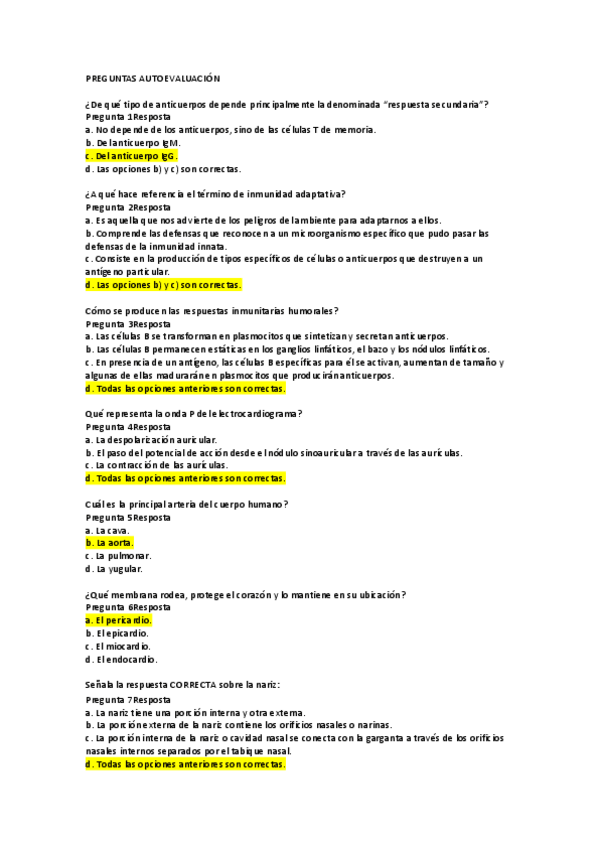 PREGUNTAS AUTOEVALUACIÓN

¿De qué tipo de anticuerpos depende principalmente la denominada "respuesta secundaria"?
Pregunta 1Resposta
a. No depende de los anticuerpos, sino de las células T de memoria.
b. Del anticuerpo IgM.
c. Del anticuerpo IgG.
d. Las opciones b) y c) son correctas.

¿A qué hace referencia el término de inmunidad adaptativa?
Pregunta 2Resposta
a. Es aquella que nos advierte de los peligros del ambiente para adaptarnos a ellos.
b. Comprende las defensas que reconocen a un microorganismo específico que pudo pasar las defensas de la inmunidad innata.
c. Consiste en la producción de tipos específicos de células o anticuerpos que destruyen a un antígeno particular.
d. Las opciones b) y c) son correctas.

Cómo se producen las respuestas inmunitarias humorales?
Pregunta 3Resposta
a. Las células B se transforman en plasmocitos que sintetizan y secretan anticuerpos.
b. Las células B permanecen estáticas en los ganglios linfáticos, el bazo y los nódulos linfáticos.
c. En presencia de un antígeno, las células B específicas para él se activan, aumentan de tamaño y algunas de ellas madurarán en plasmocitos que producirán anticuerpos.
d. Todas las opciones anteriores son correctas.

Qué representa la onda P del electrocardiograma?
Pregunta 4Resposta
a. La despolarización auricular.
b. El paso del potencial de acción desde el nódulo sinoauricular a través de las aurículas.
c. La contracción de las aurículas.
d. Todas las opciones anteriores son correctas.

Cuál es la principal arteria del cuerpo humano?
Pregunta 5Resposta
a. La cava.
b. La aorta.
c. La pulmonar.
d. La yugular.

¿Qué membrana rodea, protege el corazón y lo mantiene en su ubicación?
Pregunta 6Resposta
a. El pericardio.
b. El epicardio.
c. El miocardio.
d. El endocardio.

Señala la respuesta CORRECTA sobre la nariz:
Pregunta 7Resposta
a. La nariz tiene una porción interna y otra externa.
b. La porción externa de la nariz contiene los orificios nasales o narinas.
c. La porción interna de la nariz o cavidad nasal se conecta con la garganta a través de los orificios nasales internos separados por el tabique nasal.
d. Todas las opciones anteriores son correctas.